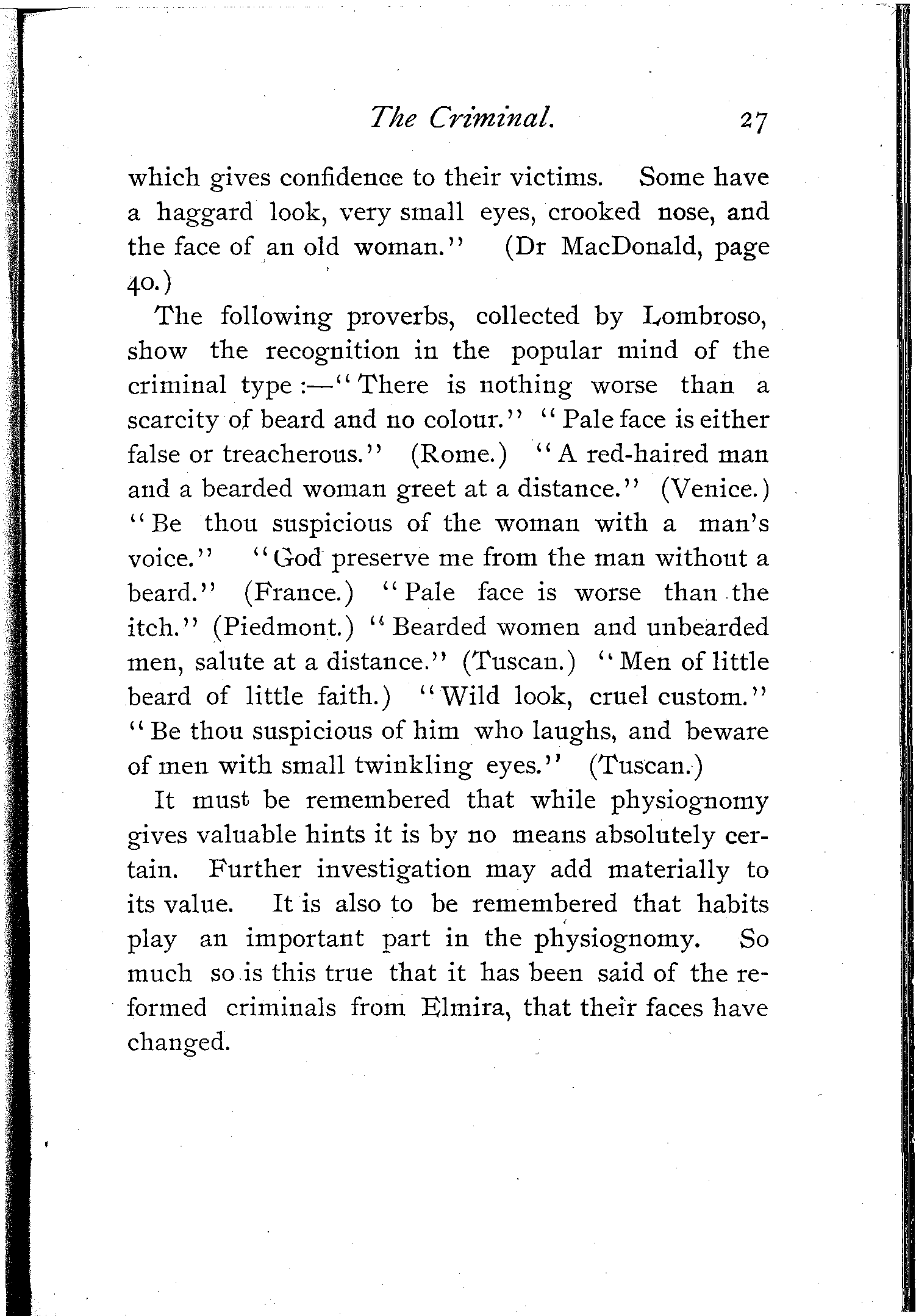 The Criminal. 27

which gives confidence to their victims. Some have a haggard look, very small eyes, crooked nose, and the face of an old woman." (Dr MacDonald, page 40.)

The following proverbs, collected by Lombroso, show the recognition in the popular mind of the criminal type:—"There is nothing worse than a scarcity of beard and no colour." "Pale face is either false or treacherous." (Rome.) "A red-haired man and a bearded woman greet at a distance." (Venice.) "Be thou suspicious of the woman with a man's voice." "God preserve me from the man without a beard." (France.) "Pale face is worse than the itch." (Piedmont.) "Bearded women and unbearded men, salute at a distance." (Tuscan.) "Men of little beard of little faith.) "Wild look, cruel custom." "Be thou suspicious of him who laughs, and beware of men with small twinkling eyes." (Tuscan.)

It must be remembered that while physiognomy gives valuable hints it is by no means absolutely certain. Further investigation may add materially to its value. It is also to be remembered that habits play an important part in the physiognomy. So much so is this true that it has been said of the reformed criminals from Elmira, that their faces have changed.